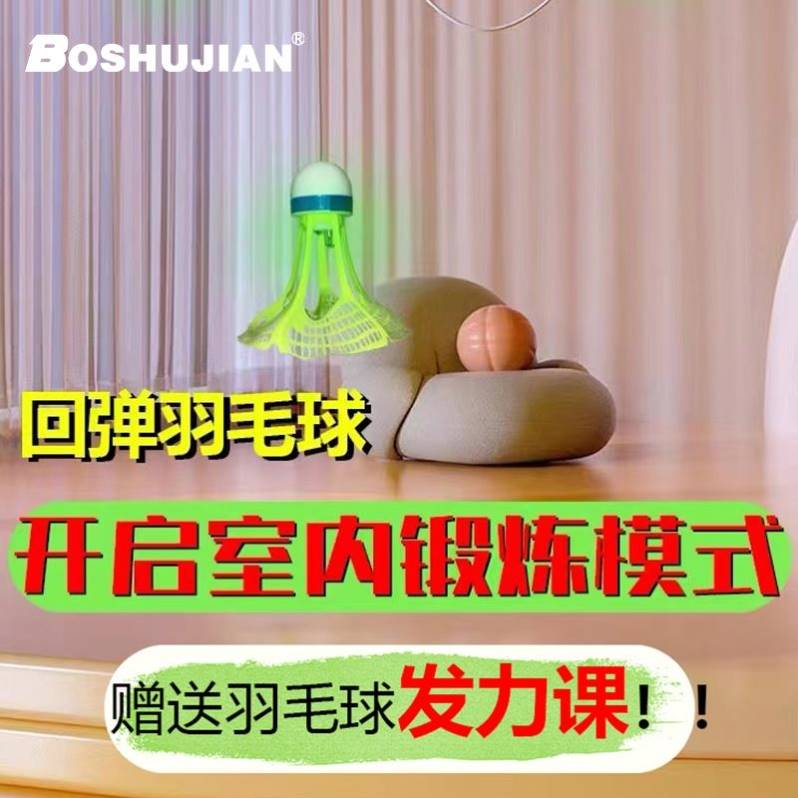 BOSHUJIAN®

回弹羽毛球

开启室内锻炼模式

赠送羽毛球发力课！！